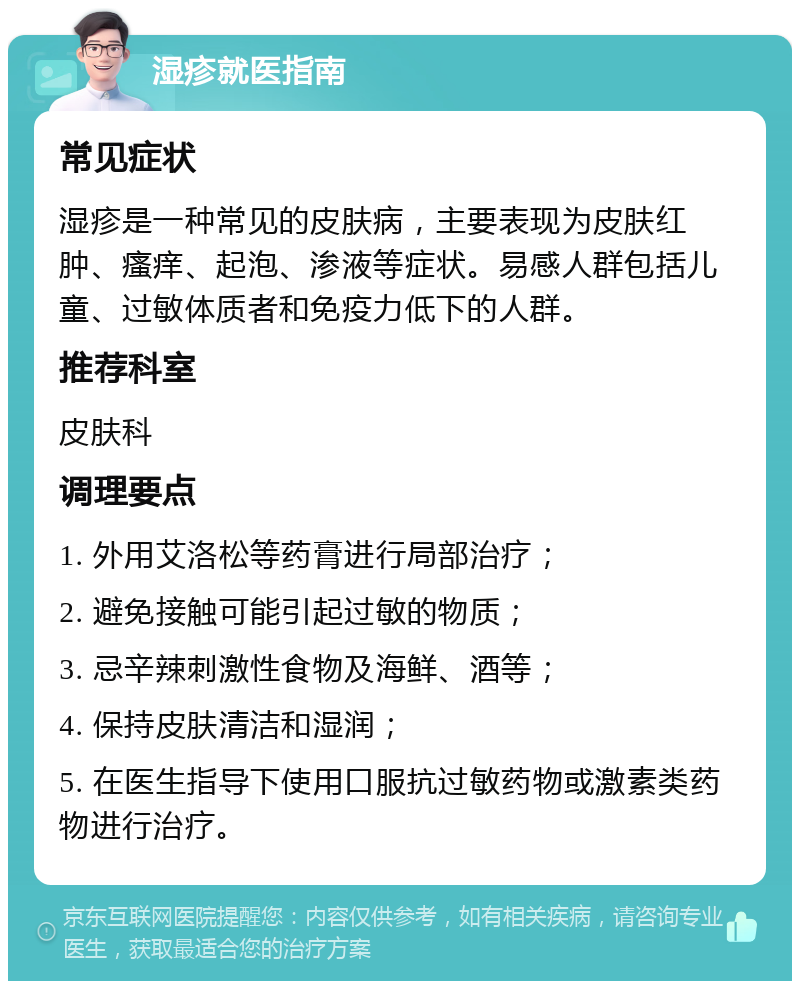 湿疹就医指南

常见症状

湿疹是一种常见的皮肤病，主要表现为皮肤红肿、瘙痒、起泡、渗液等症状。易感人群包括儿童、过敏体质者和免疫力低下的人群。

推荐科室

皮肤科

调理要点

1. 外用艾洛松等药膏进行局部治疗；

2. 避免接触可能引起过敏的物质；

3. 忌辛辣刺激性食物及海鲜、酒等；

4. 保持皮肤清洁和湿润；

5. 在医生指导下使用口服抗过敏药物或激素类药物进行治疗。

京东互联网医院提醒您：内容仅供参考，如有相关疾病，请咨询专业医生，获取最适合您的治疗方案